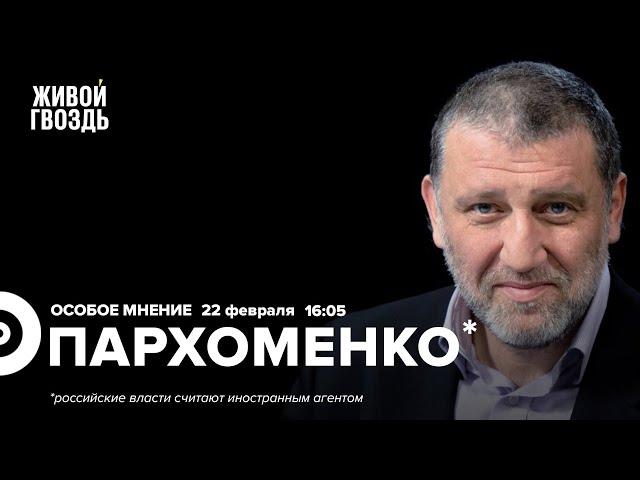 ЖИВОЙ ГВОЗДЬ

ОСОБОЕ МНЕНИЕ 22 февраля 16:05

ПАРХОМЕНКО*

*российские власти считают иностранным агентом